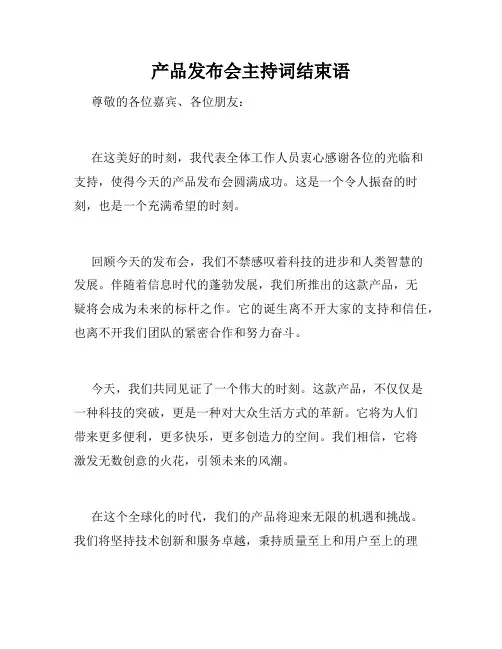 产品发布会主持词结束语

尊敬的各位嘉宾、各位朋友：

在这美好的时刻，我代表全体工作人员衷心感谢各位的光临和支持，使得今天的产品发布会圆满成功。这是一个令人振奋的时刻，也是一个充满希望的时刻。

回顾今天的发布会，我们不禁感叹着科技的进步和人类智慧的发展。伴随着信息时代的蓬勃发展，我们所推出的这款产品，无疑将会成为未来的标杆之作。它的诞生离不开大家的支持和信任，也离不开我们团队的紧密合作和努力奋斗。

今天，我们共同见证了一个伟大的时刻。这款产品，不仅仅是一种科技的突破，更是一种对大众生活方式的革新。它将为人们带来更多便利，更多快乐，更多创造力的空间。我们相信，它将激发无数创意的火花，引领未来的风潮。

在这个全球化的时代，我们的产品将迎来无限的机遇和挑战。我们将坚持技术创新和服务卓越，秉持质量至上和用户至上的理